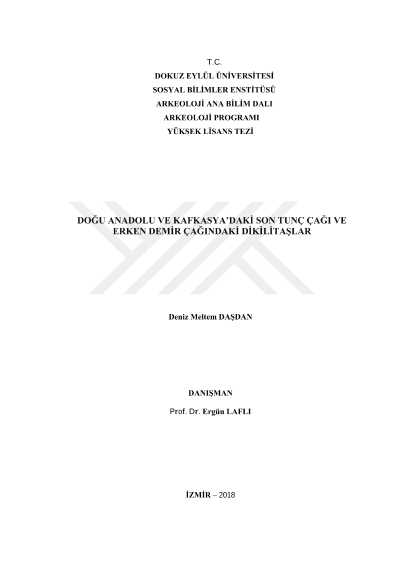 T.C.
DOKUZ EYLÜL ÜNİVERSİTESİ
SOSYAL BİLİMLER ENSTİTÜSÜ
ARKEOLOJİ ANA BİLİM DALI
ARKEOLOJİ PROGRAMI
YÜKSEK LİSANS TEZİ

DOĞU ANADOLU VE KAFKASYA'DAKİ SON TUNÇ ÇAĞI VE ERKEN DEMİR ÇAĞINDAKİ DİKİLİTAŞLAR

Deniz Meltem DAŞDAN

DANIŞMAN

Prof. Dr. Ergün LAFLI

İZMİR – 2018